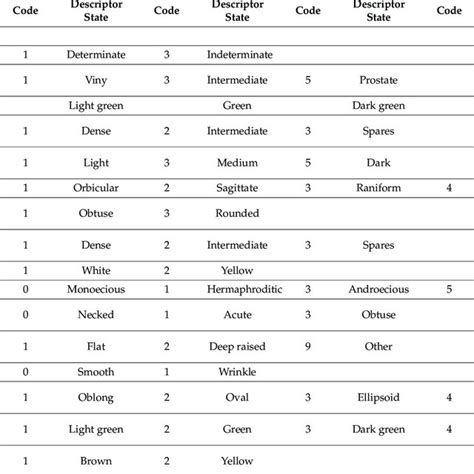 | Code | Descriptor State | Code | Descriptor State | Code | Descriptor State | Code |
|---|---|---|---|---|---|---|
| | | | | | | |
| 1 | Determinate | 3 | Indeterminate | | | |
| 1 | Viny | 3 | Intermediate | 5 | Prostate | |
| | Light green | | Green | | Dark green | |
| 1 | Dense | 2 | Intermediate | 3 | Spares | |
| 1 | Light | 3 | Medium | 5 | Dark | |
| 1 | Orbicular | 2 | Sagittate | 3 | Raniform | 4 |
| 1 | Obtuse | 3 | Rounded | | | |
| 1 | Dense | 2 | Intermediate | 3 | Spares | |
| 1 | White | 2 | Yellow | | | |
| 0 | Monoecious | 1 | Hermaphroditic | 3 | Androecious | 5 |
| 0 | Necked | 1 | Acute | 3 | Obtuse | |
| 1 | Flat | 2 | Deep raised | 9 | Other | |
| 0 | Smooth | 1 | Wrinkle | | | |
| 1 | Oblong | 2 | Oval | 3 | Ellipsoid | 4 |
| 1 | Light green | 2 | Green | 3 | Dark green | 4 |
| 1 | Brown | 2 | Yellow | | | |